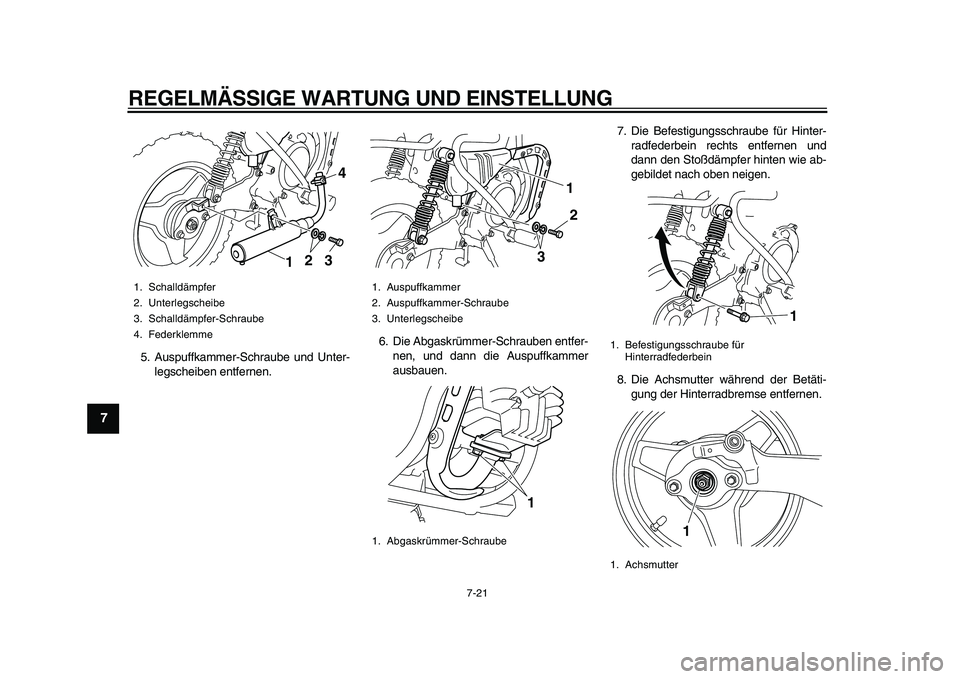 REGELMÄSSIGE WARTUNG UND EINSTELLUNG

7

4
1 2 3

1. Schalldämpfer
2. Unterlegscheibe
3. Schalldämpfer-Schraube
4. Federklemme

5. Auspuffkammer-Schraube und Unterlegscheiben entfernen.

1
2
3

1. Auspuffkammer
2. Auspuffkammer-Schraube
3. Unterlegscheibe

6. Die Abgaskrümmer-Schrauben entfernen, und dann die Auspuffkammer ausbauen.

1

1. Abgaskrümmer-Schraube

7. Die Befestigungsschraube für Hinterradfederbein rechts entfernen und dann den Stoßdämpfer hinten wie abgebildet nach oben neigen.

1

1. Befestigungsschraube für Hinterradfederbein

8. Die Achsmutter während der Betätigung der Hinterradbremse entfernen.

1

1. Achsmutter

7-21

carmanualsonline.info